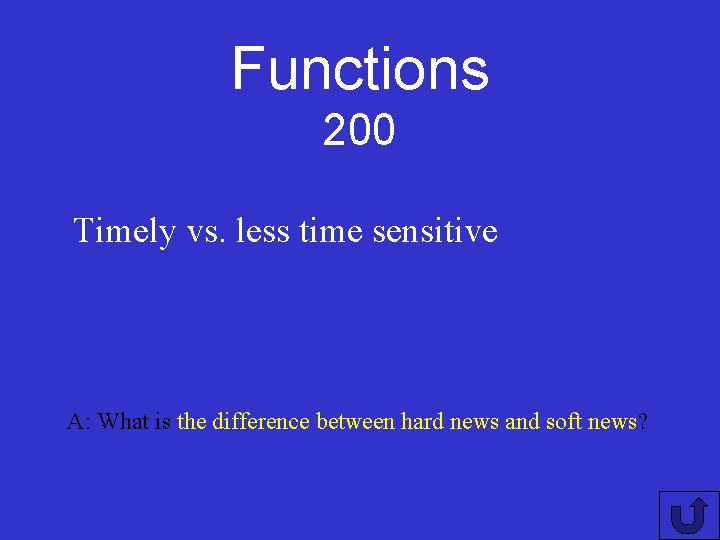 Functions
200

Timely vs. less time sensitive

A: What is the difference between hard news and soft news?